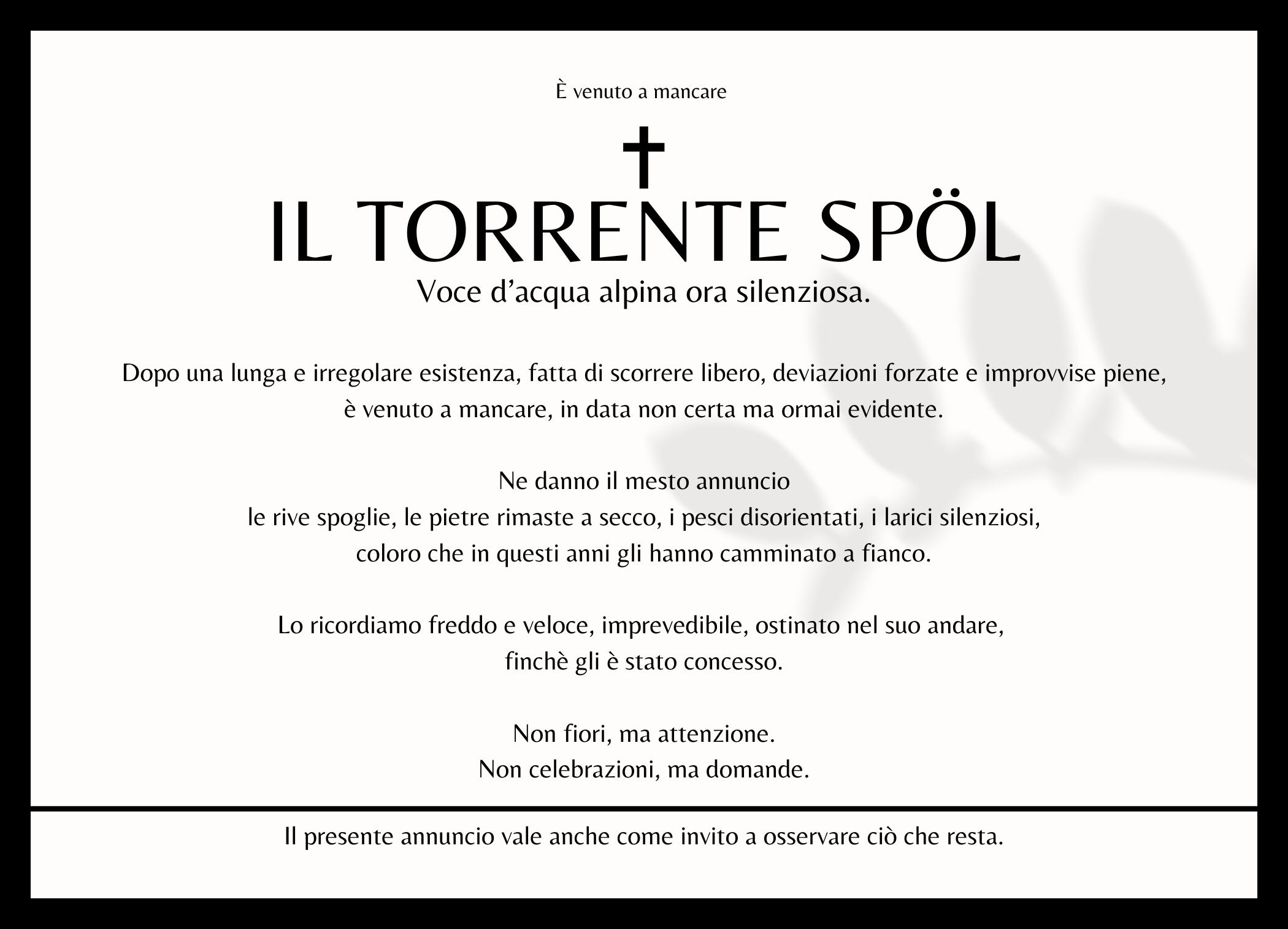 È venuto a mancare

IL TORRENTE SPÖL

Voce d'acqua alpina ora silenziosa.

Dopo una lunga e irregolare esistenza, fatta di scorrere libero, deviazioni forzate e improvvise piene, è venuto a mancare, in data non certa ma ormai evidente.

Ne danno il mesto annuncio
le rive spoglie, le pietre rimaste a secco, i pesci disorientati, i larici silenziosi,
coloro che in questi anni gli hanno camminato a fianco.

Lo ricordiamo freddo e veloce, imprevedibile, ostinato nel suo andare,
finchè gli è stato concesso.

Non fiori, ma attenzione.
Non celebrazioni, ma domande.

Il presente annuncio vale anche come invito a osservare ciò che resta.